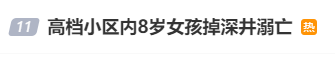 11 高档小区内8岁女孩掉深井溺亡 热